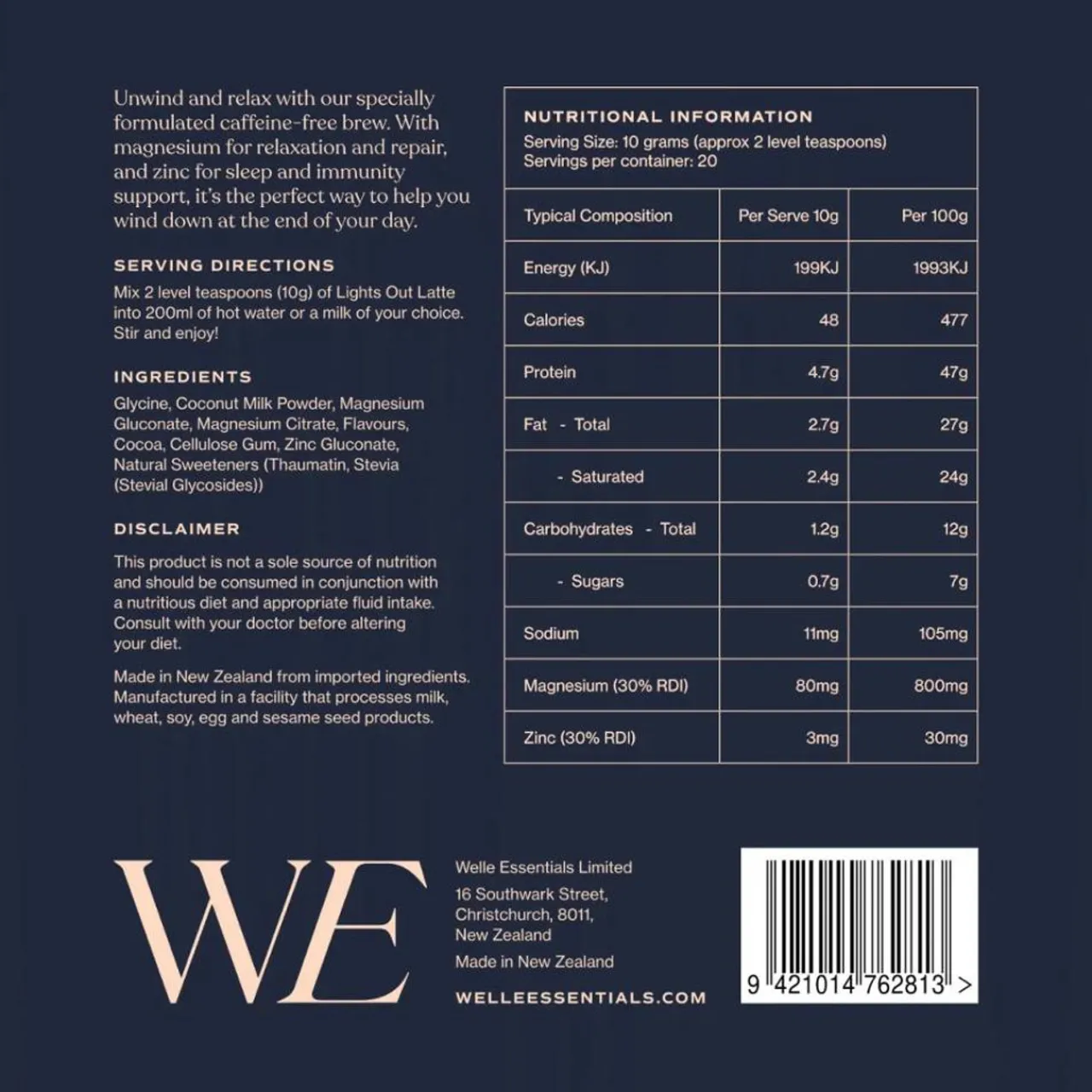 Unwind and relax with our specially formulated caffeine-free brew. With magnesium for relaxation and repair, and zinc for sleep and immunity support, it's the perfect way to help you wind down at the end of your day.

SERVING DIRECTIONS

Mix 2 level teaspoons (10g) of Lights Out Latte into 200ml of hot water or a milk of your choice. Stir and enjoy!

INGREDIENTS

Glycine, Coconut Milk Powder, Magnesium Gluconate, Magnesium Citrate, Flavours, Cocoa, Cellulose Gum, Zinc Gluconate, Natural Sweeteners (Thaumatin, Stevia (Stevial Glycosides))

DISCLAIMER

This product is not a sole source of nutrition and should be consumed in conjunction with a nutritious diet and appropriate fluid intake. Consult with your doctor before altering your diet.

Made in New Zealand from imported ingredients. Manufactured in a facility that processes milk, wheat, soy, egg and sesame seed products.

NUTRITIONAL INFORMATION

Serving Size: 10 grams (approx 2 level teaspoons)
Servings per container: 20

| Typical Composition | Per Serve 10g | Per 100g |
|---|---|---|
| Energy (KJ) | 199KJ | 1993KJ |
| Calories | 48 | 477 |
| Protein | 4.7g | 47g |
| Fat - Total | 2.7g | 27g |
| - Saturated | 2.4g | 24g |
| Carbohydrates - Total | 1.2g | 12g |
| - Sugars | 0.7g | 7g |
| Sodium | 11mg | 105mg |
| Magnesium (30% RDI) | 80mg | 800mg |
| Zinc (30% RDI) | 3mg | 30mg |

WE

Welle Essentials Limited

16 Southwark Street,
Christchurch, 8011,
New Zealand

Made in New Zealand

WELLEESSENTIALS.COM

9 421014 762813 >